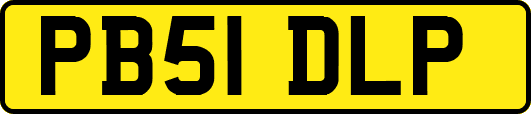 PB51 DLP